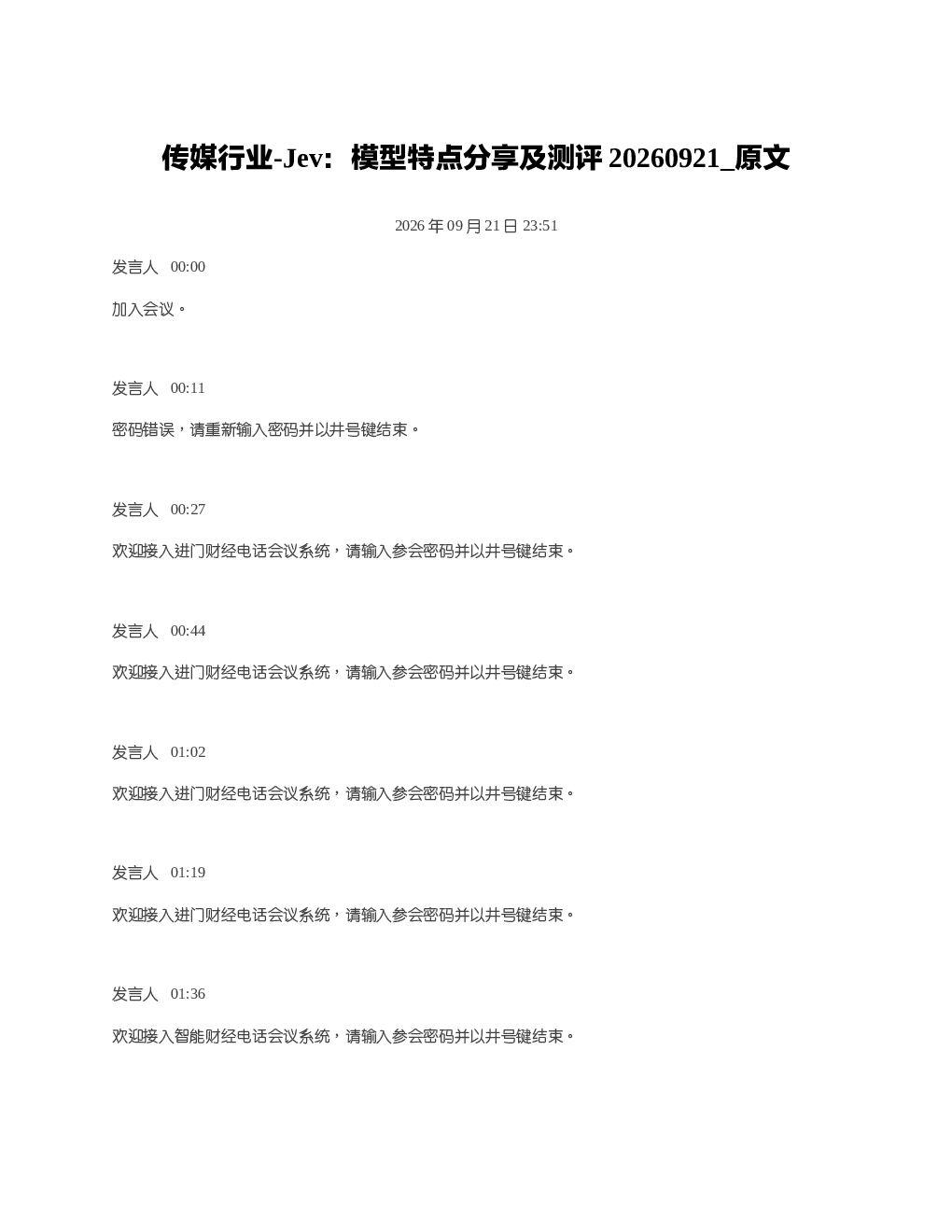 传媒行业-Jev：模型特点分享及测评20260921_原文

2026年09月21日23:51

发言人 00:00

加入会议。

发言人 00:11

密码错误，请重新输入密码并以井号键结束。

发言人 00:27

欢迎接入进门财经电话会议系统，请输入参会密码并以井号键结束。

发言人 00:44

欢迎接入进门财经电话会议系统，请输入参会密码并以井号键结束。

发言人 01:02

欢迎接入进门财经电话会议系统，请输入参会密码并以井号键结束。

发言人 01:19

欢迎接入进门财经电话会议系统，请输入参会密码并以井号键结束。

发言人 01:36

欢迎接入智能财经电话会议系统，请输入参会密码并以井号键结束。